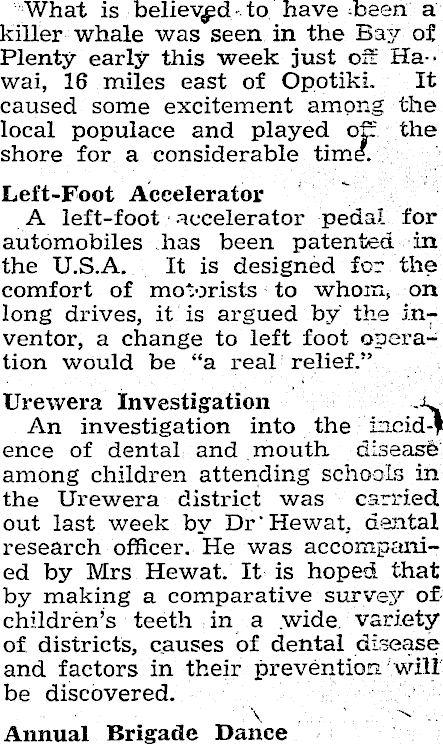 What is believed to have been a killer whale was seen in the Bay of Plenty early this week just off Hawai, 16 miles east of Opotiki. It caused some excitement among the local populace and played off the shore for a considerable time.

Left-Foot Accelerator

A left-foot accelerator pedal for automobiles has been patented in the U.S.A. It is designed for the comfort of motorists to whom, on long drives, it is argued by the inventor, a change to left foot operation would be "a real relief."

Urewera Investigation

An investigation into the incidence of dental and mouth disease among children attending schools in the Urewera district was carried out last week by Dr Hewat, dental research officer. He was accompanied by Mrs Hewat. It is hoped that by making a comparative survey of children's teeth in a wide variety of districts, causes of dental disease and factors in their prevention will be discovered.

Annual Brigade Dance